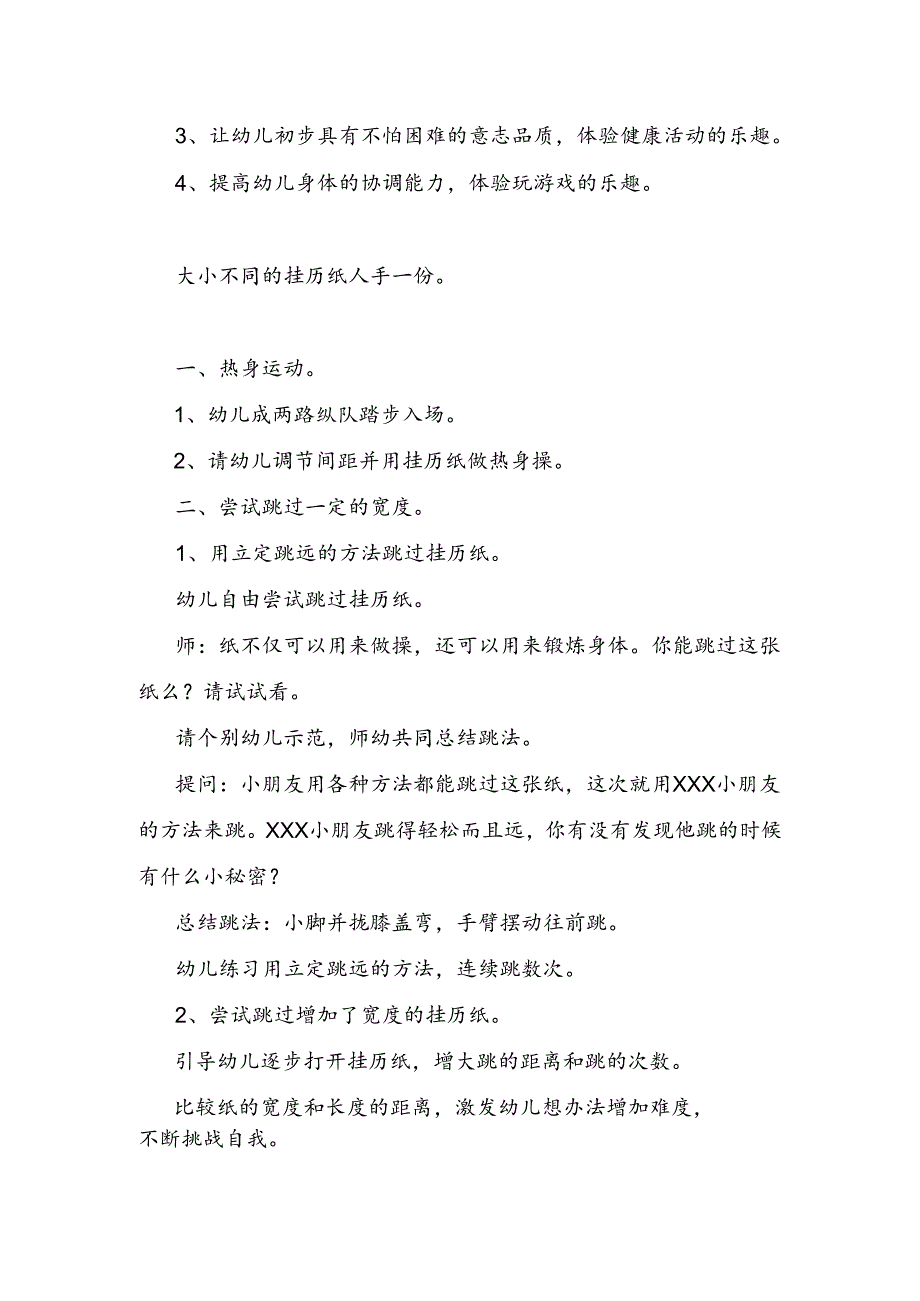 3、让幼儿初步具有不怕困难的意志品质，体验健康活动的乐趣。

4、提高幼儿身体的协调能力，体验玩游戏的乐趣。

大小不同的挂历纸人手一份。

一、热身运动。

1、幼儿成两路纵队踏步入场。

2、请幼儿调节间距并用挂历纸做热身操。

二、尝试跳过一定的宽度。

1、用立定跳远的方法跳过挂历纸。

幼儿自由尝试跳过挂历纸。

师：纸不仅可以用来做操，还可以用来锻炼身体。你能跳过这张纸么？请试试看。

请个别幼儿示范，师幼共同总结跳法。

提问：小朋友用各种方法都能跳过这张纸，这次就用XXX小朋友的方法来跳。XXX小朋友跳得轻松而且远，你有没有发现他跳的时候有什么小秘密？

总结跳法：小脚并拢膝盖弯，手臂摆动往前跳。

幼儿练习用立定跳远的方法，连续跳数次。

2、尝试跳过增加了宽度的挂历纸。

引导幼儿逐步打开挂历纸，增大跳的距离和跳的次数。

比较纸的宽度和长度的距离，激发幼儿想办法增加难度，不断挑战自我。